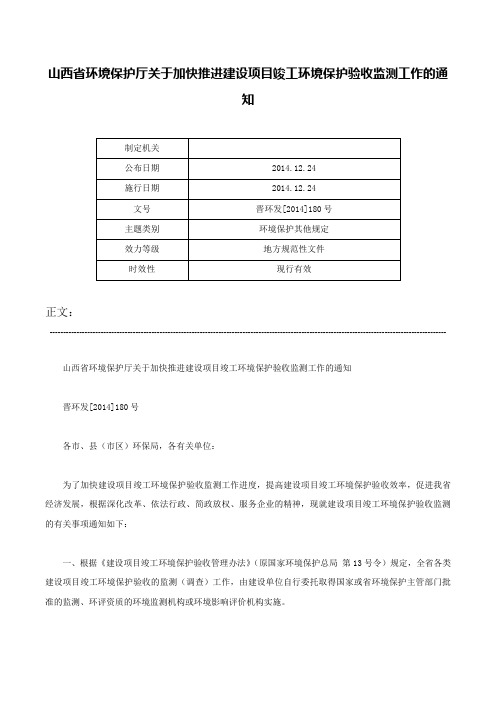 山西省环境保护厅关于加快推进建设项目竣工环境保护验收监测工作的通知

| 制定机关 |  |
|---|---|
| 公布日期 | 2014.12.24 |
| 施行日期 | 2014.12.24 |
| 文号 | 晋环发[2014]180号 |
| 主题类别 | 环境保护其他规定 |
| 效力等级 | 地方规范性文件 |
| 时效性 | 现行有效 |

正文：

山西省环境保护厅关于加快推进建设项目竣工环境保护验收监测工作的通知

晋环发[2014]180号

各市、县（市区）环保局，各有关单位：

为了加快建设项目竣工环境保护验收监测工作进度，提高建设项目竣工环境保护验收效率，促进我省经济发展，根据深化改革、依法行政、简政放权、服务企业的精神，现就建设项目竣工环境保护验收监测的有关事项通知如下：

一、根据《建设项目竣工环境保护验收管理办法》（原国家环境保护总局 第13号令）规定，全省各类建设项目竣工环境保护验收的监测（调查）工作，由建设单位自行委托取得国家或省环境保护主管部门批准的监测、环评资质的环境监测机构或环境影响评价机构实施。